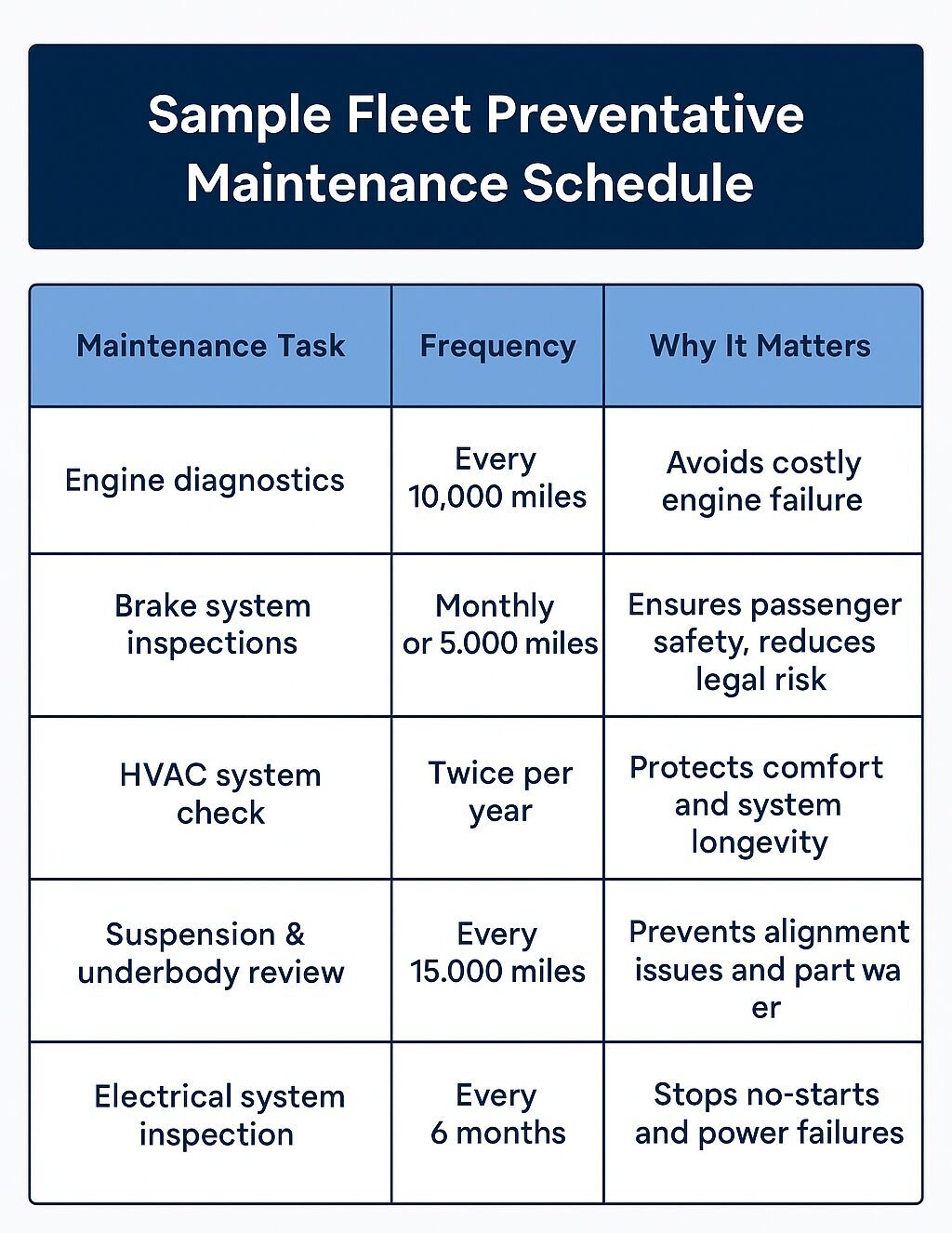 Sample Fleet Preventative Maintenance Schedule

| Maintenance Task | Frequency | Why It Matters |
|---|---|---|
| Engine diagnostics | Every 10,000 miles | Avoids costly engine failure |
| Brake system inspections | Monthly or 5.000 miles | Ensures passenger safety, reduces legal risk |
| HVAC system check | Twice per year | Protects comfort and system longevity |
| Suspension & underbody review | Every 15.000 miles | Prevents alignment issues and part wa er |
| Electrical system inspection | Every 6 months | Stops no-starts and power failures |